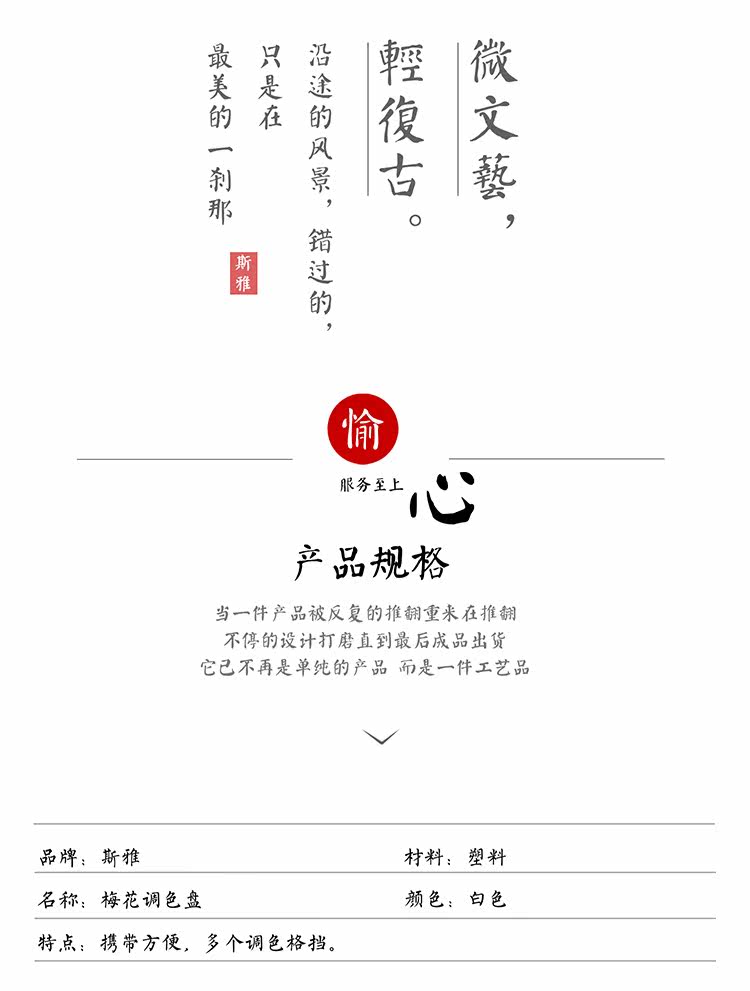 微文藝，

輕復古。

沿途的风景，错过的，

只是在

最美的一刹那

斯雅

愉

服务至上

心

产品规格

当一件产品被反复的推翻重来在推翻
不停的设计打磨直到最后成品出货
它已不再是单纯的产品 而是一件工艺品

品牌：斯雅 材料：塑料

名称：梅花调色盘 颜色：白色

特点：携带方便，多个调色格挡。